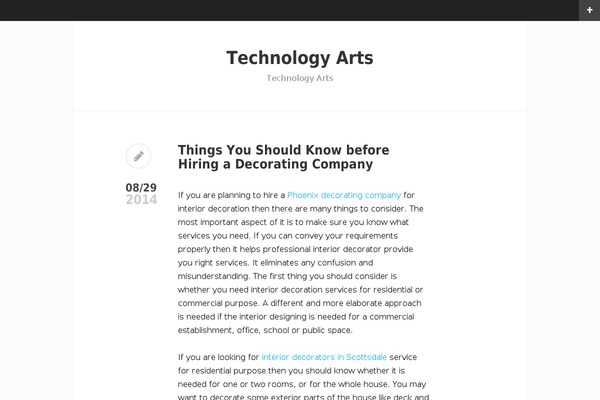 +

Technology Arts

Technology Arts

Things You Should Know before Hiring a Decorating Company

08/29
2014

If you are planning to hire a Phoenix decorating company for interior decoration then there are many things to consider. The most important aspect of it is to make sure you know what services you need. If you can convey your requirements properly then it helps professional interior decorator provide you right services. It eliminates any confusion and misunderstanding. The first thing you should consider is whether you need interior decoration services for residential or commercial purpose. A different and more elaborate approach is needed if the interior designing is needed for a commercial establishment, office, school or public space.

If you are looking for interior decorators in Scottsdale service for residential purpose then you should know whether it is needed for one or two rooms, or for the whole house. You may want to decorate some exterior parts of the house like deck and